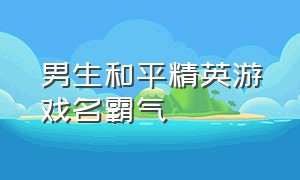 男生和平精英游戏名霸气